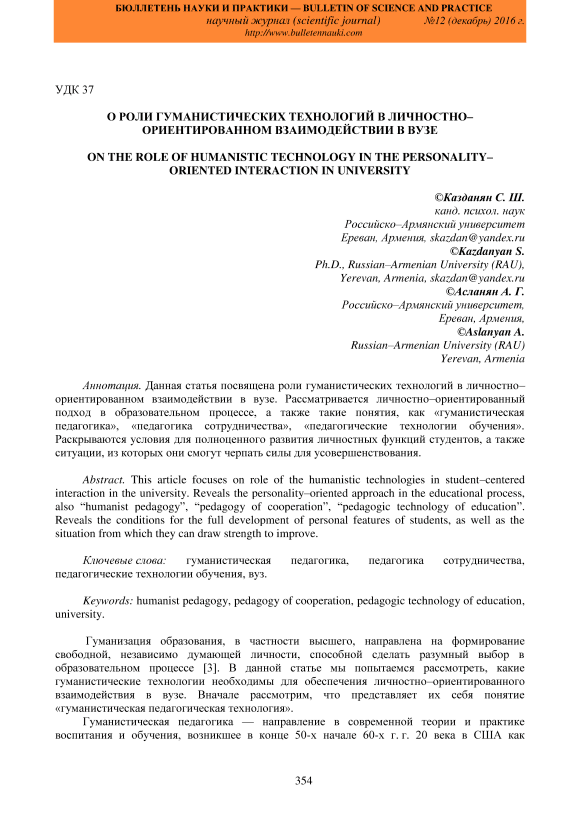 БЮЛЛЕТЕНЬ НАУКИ И ПРАКТИКИ — BULLETIN OF SCIENCE AND PRACTICE
научный журнал (scientific journal) №12 (декабрь) 2016 г.
http://www.bulletennauki.com

УДК 37

О РОЛИ ГУМАНИСТИЧЕСКИХ ТЕХНОЛОГИЙ В ЛИЧНОСТНО–ОРИЕНТИРОВАННОМ ВЗАИМОДЕЙСТВИИ В ВУЗЕ

ON THE ROLE OF HUMANISTIC TECHNOLOGY IN THE PERSONALITY–ORIENTED INTERACTION IN UNIVERSITY

©Казданян С. Ш.
канд. психол. наук
Российско–Армянский университет
Ереван, Армения, skazdan@yandex.ru
©Kazdanyan S.
Ph.D., Russian–Armenian University (RAU),
Yerevan, Armenia, skazdan@yandex.ru
©Асланян А. Г.
Российско–Армянский университет,
Ереван, Армения,
©Aslanyan A.
Russian–Armenian University (RAU)
Yerevan, Armenia

Аннотация. Данная статья посвящена роли гуманистических технологий в личностно–ориентированном взаимодействии в вузе. Рассматривается личностно–ориентированный подход в образовательном процессе, а также такие понятия, как «гуманистическая педагогика», «педагогика сотрудничества», «педагогические технологии обучения». Раскрываются условия для полноценного развития личностных функций студентов, а также ситуации, из которых они смогут черпать силы для усовершенствования.

Abstract. This article focuses on role of the humanistic technologies in student–centered interaction in the university. Reveals the personality–oriented approach in the educational process, also “humanist pedagogy”, “pedagogy of cooperation”, “pedagogic technology of education”. Reveals the conditions for the full development of personal features of students, as well as the situation from which they can draw strength to improve.

Ключевые слова: гуманистическая педагогика, педагогика сотрудничества, педагогические технологии обучения, вуз.

Keywords: humanist pedagogy, pedagogy of cooperation, pedagogic technology of education, university.

Гуманизация образования, в частности высшего, направлена на формирование свободной, независимо думающей личности, способной сделать разумный выбор в образовательном процессе [3]. В данной статье мы попытаемся рассмотреть, какие гуманистические технологии необходимы для обеспечения личностно–ориентированного взаимодействия в вузе. Вначале рассмотрим, что представляет их себя понятие «гуманистическая педагогическая технология».

Гуманистическая педагогика — направление в современной теории и практике воспитания и обучения, возникшее в конце 50-х начале 60-х г. г. 20 века в США как

354